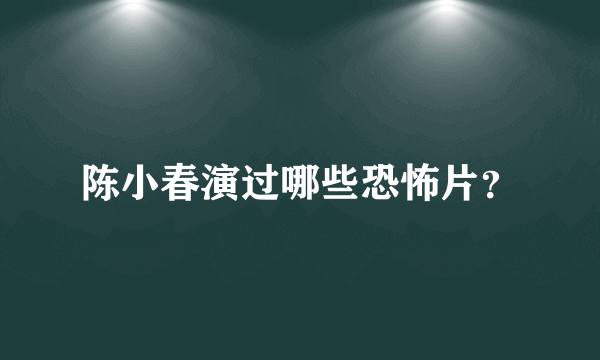 陈小春演过哪些恐怖片？